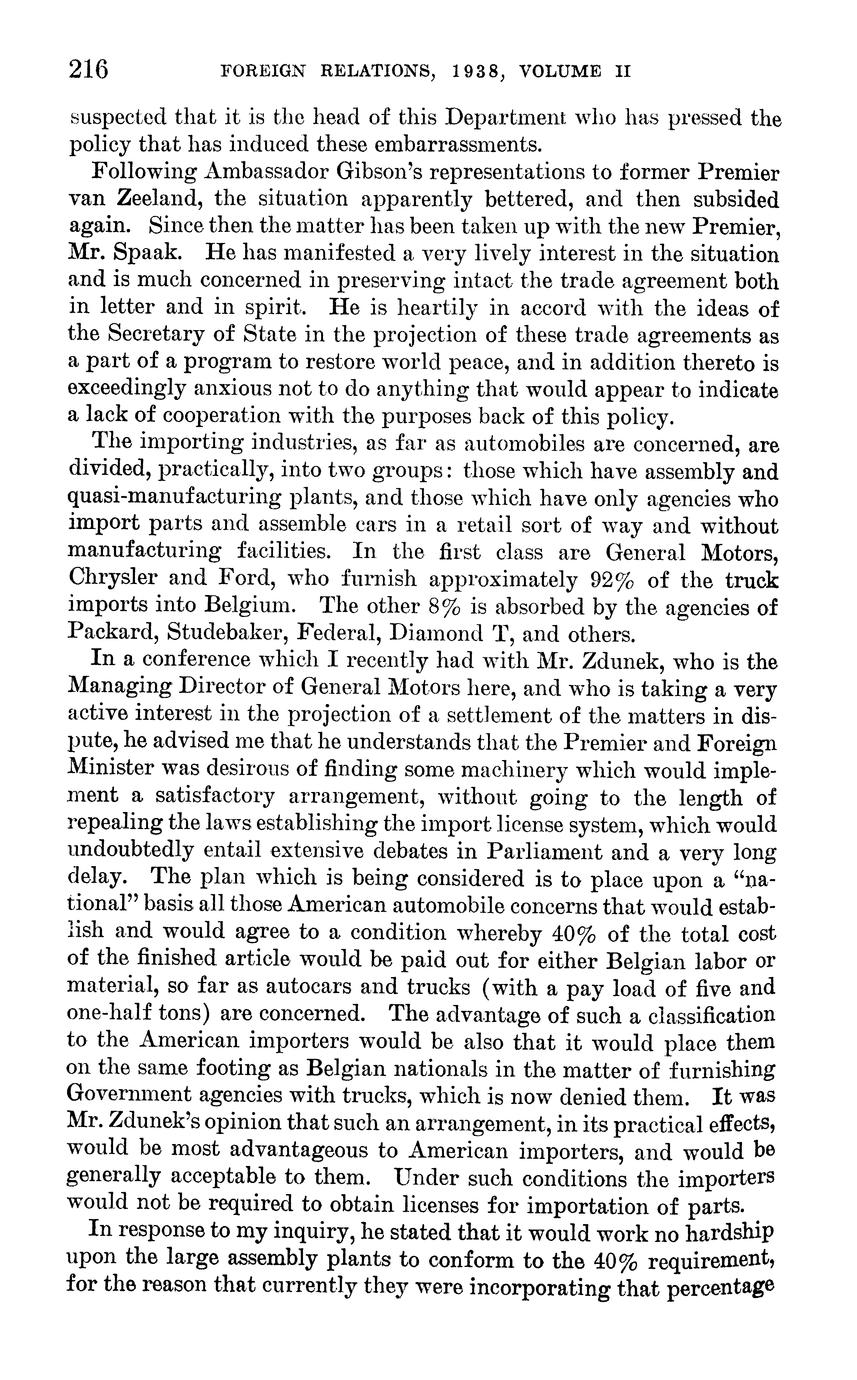 216 FOREIGN RELATIONS, 1938, VOLUME II

suspected that it is the head of this Department who has pressed the policy that has induced these embarrassments.

Following Ambassador Gibson's representations to former Premier van Zeeland, the situation apparently bettered, and then subsided again. Since then the matter has been taken up with the new Premier, Mr. Spaak. He has manifested a very lively interest in the situation and is much concerned in preserving intact the trade agreement both in letter and in spirit. He is heartily in accord with the ideas of the Secretary of State in the projection of these trade agreements as a part of a program to restore world peace, and in addition thereto is exceedingly anxious not to do anything that would appear to indicate a lack of cooperation with the purposes back of this policy.

The importing industries, as far as automobiles are concerned, are divided, practically, into two groups: those which have assembly and quasi-manufacturing plants, and those which have only agencies who import parts and assemble cars in a retail sort of way and without manufacturing facilities. In the first class are General Motors, Chrysler and Ford, who furnish approximately 92% of the truck imports into Belgium. The other 8% is absorbed by the agencies of Packard, Studebaker, Federal, Diamond T, and others.

In a conference which I recently had with Mr. Zdunek, who is the Managing Director of General Motors here, and who is taking a very active interest in the projection of a settlement of the matters in dispute, he advised me that he understands that the Premier and Foreign Minister was desirous of finding some machinery which would implement a satisfactory arrangement, without going to the length of repealing the laws establishing the import license system, which would undoubtedly entail extensive debates in Parliament and a very long delay. The plan which is being considered is to place upon a "national" basis all those American automobile concerns that would establish and would agree to a condition whereby 40% of the total cost of the finished article would be paid out for either Belgian labor or material, so far as autocars and trucks (with a pay load of five and one-half tons) are concerned. The advantage of such a classification to the American importers would be also that it would place them on the same footing as Belgian nationals in the matter of furnishing Government agencies with trucks, which is now denied them. It was Mr. Zdunek's opinion that such an arrangement, in its practical effects, would be most advantageous to American importers, and would be generally acceptable to them. Under such conditions the importers would not be required to obtain licenses for importation of parts.

In response to my inquiry, he stated that it would work no hardship upon the large assembly plants to conform to the 40% requirement, for the reason that currently they were incorporating that percentage